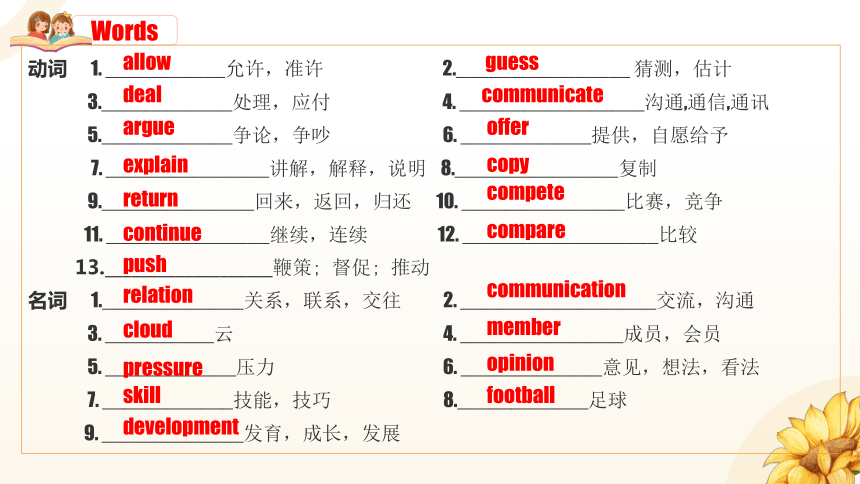 Words

动词 1. allow 允许，准许　2. guess 猜测，估计
3. deal 处理，应付　4. communicate 沟通,通信,通讯
5. argue 争论，争吵　6. offer 提供，自愿给予
7. explain 讲解，解释，说明　8. copy 复制
9. return 回来，返回，归还　10. compete 比赛，竞争
11. continue 继续，连续　12. compare 比较
13. push 鞭策；督促；推动

名词 1. relation 关系，联系，交往　2. communication 交流，沟通
3. cloud 云　4. member 成员，会员
5. pressure 压力　6. opinion 意见，想法，看法
7. skill 技能，技巧　8. football 足球
9. development 发育，成长，发展